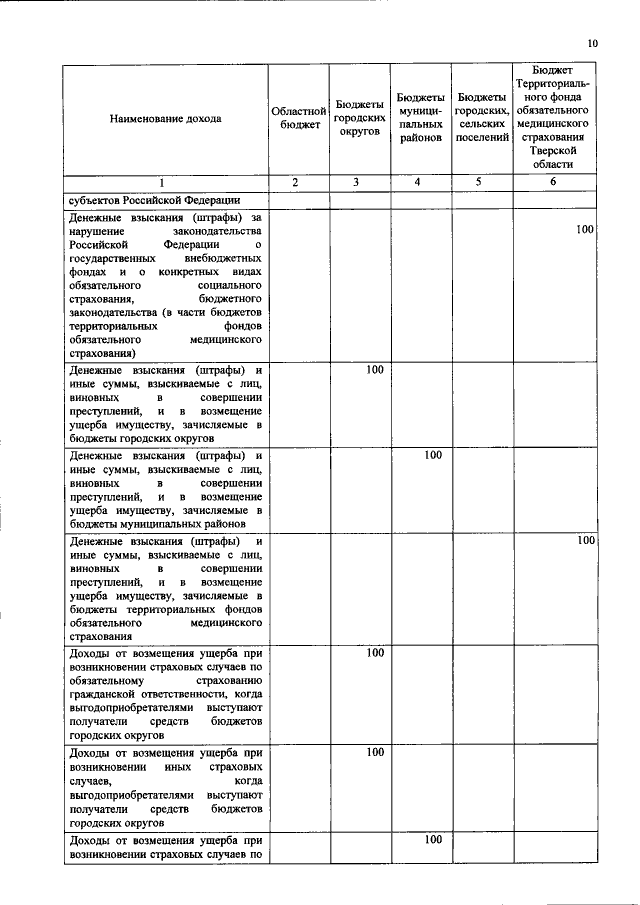 10

| Наименование дохода | Областной бюджет | Бюджеты городских округов | Бюджеты муниципальных районов | Бюджеты городских, сельских поселений | Бюджет Территориального фонда обязательного медицинского страхования Тверской области |
|---|---|---|---|---|---|
| 1 | 2 | 3 | 4 | 5 | 6 |
| субъектов Российской Федерации | | | | | |
| Денежные взыскания (штрафы) за нарушение законодательства Российской Федерации о государственных внебюджетных фондах и о конкретных видах обязательного социального страхования, бюджетного законодательства (в части бюджетов территориальных фондов обязательного медицинского страхования) | | | | | 100 |
| Денежные взыскания (штрафы) и иные суммы, взыскиваемые с лиц, виновных в совершении преступлений, и в возмещение ущерба имуществу, зачисляемые в бюджеты городских округов | | 100 | | | |
| Денежные взыскания (штрафы) и иные суммы, взыскиваемые с лиц, виновных в совершении преступлений, и в возмещение ущерба имуществу, зачисляемые в бюджеты муниципальных районов | | | 100 | | |
| Денежные взыскания (штрафы) и иные суммы, взыскиваемые с лиц, виновных в совершении преступлений, и в возмещение ущерба имуществу, зачисляемые в бюджеты территориальных фондов обязательного медицинского страхования | | | | | 100 |
| Доходы от возмещения ущерба при возникновении страховых случаев по обязательному страхованию гражданской ответственности, когда выгодоприобретателями выступают получатели средств бюджетов городских округов | | 100 | | | |
| Доходы от возмещения ущерба при возникновении иных страховых случаев, когда выгодоприобретателями выступают получатели средств бюджетов городских округов | | 100 | | | |
| Доходы от возмещения ущерба при возникновении страховых случаев по | | | 100 | | |